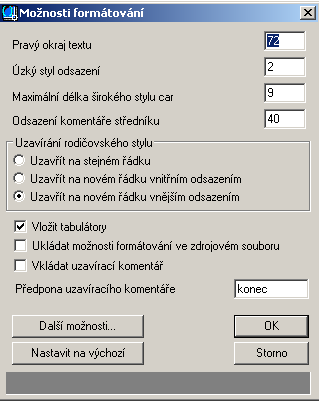 Možnosti formátování

Pravý okraj textu 72

Úzký styl odsazení 2

Maximální délka širokého stylu car 9

Odsazení komentáře středníku 40

Uzavírání rodičovského stylu

Uzavřít na stejném řádku

Uzavřít na novém řádku vnitřním odsazením

Uzavřít na novém řádku vnějším odsazením

Vložit tabulátory

Ukládat možnosti formátování ve zdrojovém souboru

Vkládat uzavírací komentář

Předpona uzavíracího komentáře konec

Další možnosti...

OK

Nastavit na výchozí

Storno